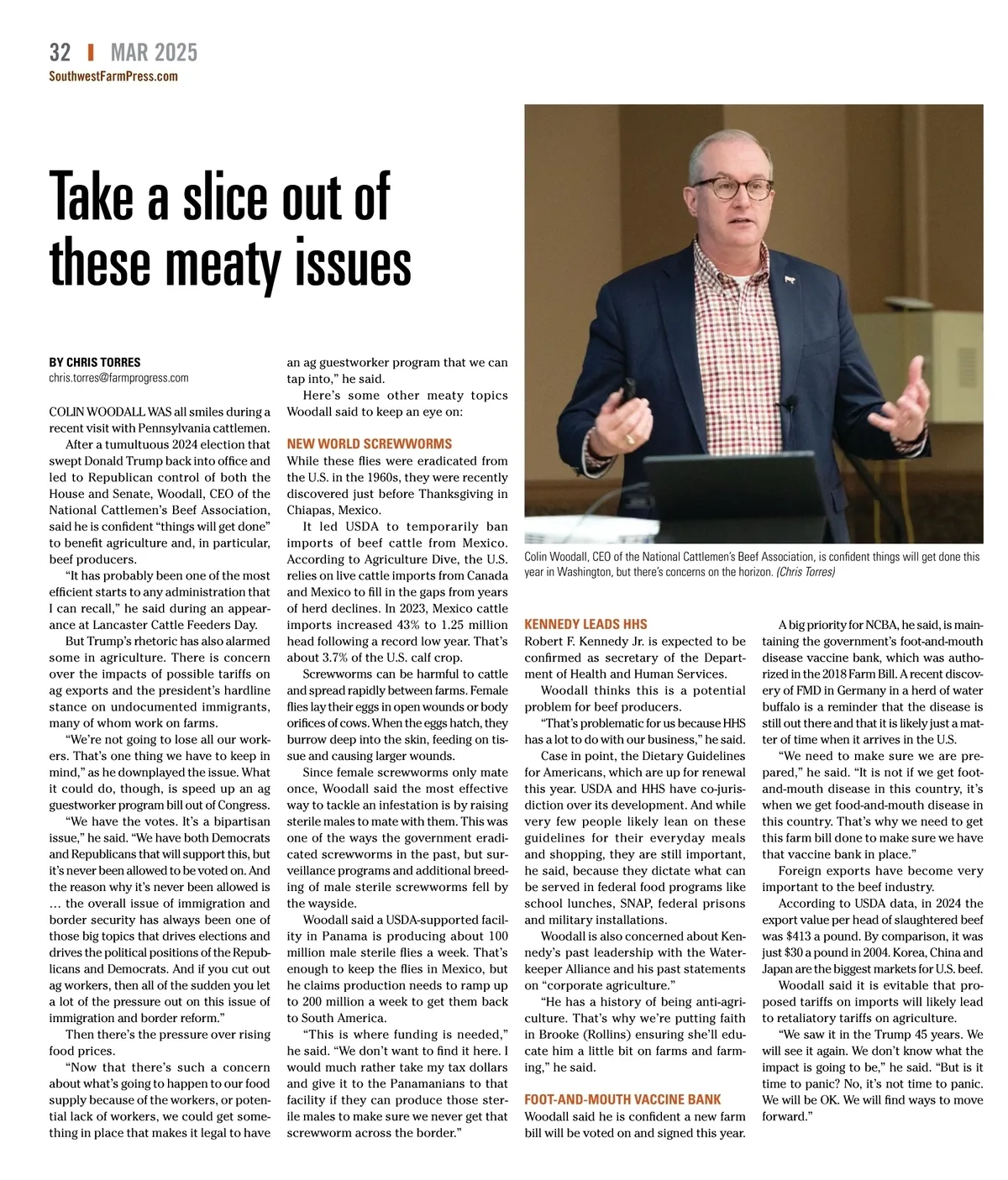 32 | MAR 2025
SouthwestFarmPress.com

Take a slice out of these meaty issues

BY CHRIS TORRES
chris.torres@farmprogress.com

COLIN WOODALL WAS all smiles during a recent visit with Pennsylvania cattlemen.

After a tumultuous 2024 election that swept Donald Trump back into office and led to Republican control of both the House and Senate, Woodall, CEO of the National Cattlemen's Beef Association, said he is confident "things will get done" to benefit agriculture and, in particular, beef producers.

"It has probably been one of the most efficient starts to any administration that I can recall," he said during an appearance at Lancaster Cattle Feeders Day.

But Trump's rhetoric has also alarmed some in agriculture. There is concern over the impacts of possible tariffs on ag exports and the president's hardline stance on undocumented immigrants, many of whom work on farms.

"We're not going to lose all our workers. That's one thing we have to keep in mind," as he downplayed the issue. What it could do, though, is speed up an ag guestworker program bill out of Congress.

"We have the votes. It's a bipartisan issue," he said. "We have both Democrats and Republicans that will support this, but it's never been allowed to be voted on. And the reason why it's never been allowed is … the overall issue of immigration and border security has always been one of those big topics that drives elections and drives the political positions of the Republicans and Democrats. And if you cut out ag workers, then all of the sudden you let a lot of the pressure out on this issue of immigration and border reform."

Then there's the pressure over rising food prices.

"Now that there's such a concern about what's going to happen to our food supply because of the workers, or potential lack of workers, we could get something in place that makes it legal to have an ag guestworker program that we can tap into," he said.

Here's some other meaty topics Woodall said to keep an eye on:

NEW WORLD SCREWWORMS
While these flies were eradicated from the U.S. in the 1960s, they were recently discovered just before Thanksgiving in Chiapas, Mexico.

It led USDA to temporarily ban imports of beef cattle from Mexico. According to Agriculture Dive, the U.S. relies on live cattle imports from Canada and Mexico to fill in the gaps from years of herd declines. In 2023, Mexico cattle imports increased 43% to 1.25 million head following a record low year. That's about 3.7% of the U.S. calf crop.

Screwworms can be harmful to cattle and spread rapidly between farms. Female flies lay their eggs in open wounds or body orifices of cows. When the eggs hatch, they burrow deep into the skin, feeding on tissue and causing larger wounds.

Since female screwworms only mate once, Woodall said the most effective way to tackle an infestation is by raising sterile males to mate with them. This was one of the ways the government eradicated screwworms in the past, but surveillance programs and additional breeding of male sterile screwworms fell by the wayside.

Woodall said a USDA-supported facility in Panama is producing about 100 million male sterile flies a week. That's enough to keep the flies in Mexico, but he claims production needs to ramp up to 200 million a week to get them back to South America.

"This is where funding is needed," he said. "We don't want to find it here. I would much rather take my tax dollars and give it to the Panamanians to that facility if they can produce those sterile males to make sure we never get that screwworm across the border."

Colin Woodall, CEO of the National Cattlemen's Beef Association, is confident things will get done this year in Washington, but there's concerns on the horizon. (Chris Torres)

KENNEDY LEADS HHS
Robert F. Kennedy Jr. is expected to be confirmed as secretary of the Department of Health and Human Services.

Woodall thinks this is a potential problem for beef producers.

"That's problematic for us because HHS has a lot to do with our business," he said.

Case in point, the Dietary Guidelines for Americans, which are up for renewal this year. USDA and HHS have co-jurisdiction over its development. And while very few people likely lean on these guidelines for their everyday meals and shopping, they are still important, he said, because they dictate what can be served in federal food programs like school lunches, SNAP, federal prisons and military installations.

Woodall is also concerned about Kennedy's past leadership with the Waterkeeper Alliance and his past statements on "corporate agriculture."

"He has a history of being anti-agriculture. That's why we're putting faith in Brooke (Rollins) ensuring she'll educate him a little bit on farms and farming," he said.

FOOT-AND-MOUTH VACCINE BANK
Woodall said he is confident a new farm bill will be voted on and signed this year.

A big priority for NCBA, he said, is maintaining the government's foot-and-mouth disease vaccine bank, which was authorized in the 2018 Farm Bill. A recent discovery of FMD in Germany in a herd of water buffalo is a reminder that the disease is still out there and that it is likely just a matter of time when it arrives in the U.S.

"We need to make sure we are prepared," he said. "It is not if we get foot-and-mouth disease in this country, it's when we get food-and-mouth disease in this country. That's why we need to get this farm bill done to make sure we have that vaccine bank in place."

Foreign exports have become very important to the beef industry.

According to USDA data, in 2024 the export value per head of slaughtered beef was $413 a pound. By comparison, it was just $30 a pound in 2004. Korea, China and Japan are the biggest markets for U.S. beef.

Woodall said it is evitable that proposed tariffs on imports will likely lead to retaliatory tariffs on agriculture.

"We saw it in the Trump 45 years. We will see it again. We don't know what the impact is going to be," he said. "But is it time to panic? No, it's not time to panic. We will be OK. We will find ways to move forward."